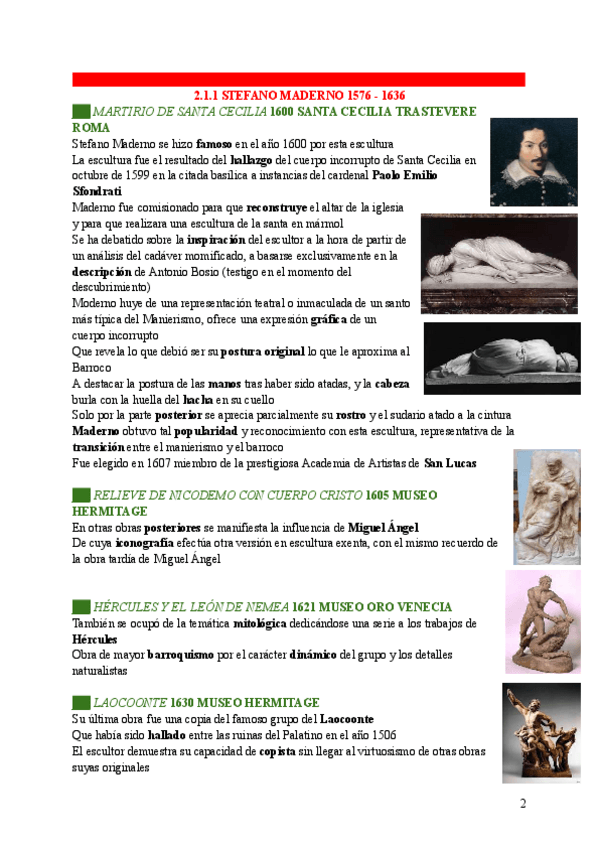 2.1.1 STEFANO MADERNO 1576 - 1636

MARTIRIO DE SANTA CECILIA 1600 SANTA CECILIA TRASTEVERE ROMA
Stefano Maderno se hizo famoso en el año 1600 por esta escultura
La escultura fue el resultado del hallazgo del cuerpo incorrupto de Santa Cecilia en octubre de 1599 en la citada basílica a instancias del cardenal Paolo Emilio Sfondrati
Maderno fue comisionado para que reconstruye el altar de la iglesia y para que realizara una escultura de la santa en mármol
Se ha debatido sobre la inspiración del escultor a la hora de partir de un análisis del cadáver momificado, a basarse exclusivamente en la descripción de Antonio Bosio (testigo en el momento del descubrimiento)
Moderno huye de una representación teatral o inmaculada de un santo más típica del Manierismo, ofrece una expresión gráfica de un cuerpo incorrupto
Que revela lo que debió ser su postura original lo que le aproxima al Barroco
A destacar la postura de las manos tras haber sido atadas, y la cabeza burla con la huella del hacha en su cuello
Solo por la parte posterior se aprecia parcialmente su rostro y el sudario atado a la cintura
Maderno obtuvo tal popularidad y reconocimiento con esta escultura, representativa de la transición entre el manierismo y el barroco
Fue elegido en 1607 miembro de la prestigiosa Academia de Artistas de San Lucas

RELIEVE DE NICODEMO CON CUERPO CRISTO 1605 MUSEO HERMITAGE
En otras obras posteriores se manifiesta la influencia de Miguel Ángel
De cuya iconografía efectúa otra versión en escultura exenta, con el mismo recuerdo de la obra tardía de Miguel Ángel

HÉRCULES Y EL LEÓN DE NEMEA 1621 MUSEO ORO VENECIA
También se ocupó de la temática mitológica dedicándose una serie a los trabajos de Hércules
Obra de mayor barroquismo por el carácter dinámico del grupo y los detalles naturalistas

LAOCOONTE 1630 MUSEO HERMITAGE
Su última obra fue una copia del famoso grupo del Laocoonte
Que había sido hallado entre las ruinas del Palatino en el año 1506
El escultor demuestra su capacidad de copista sin llegar al virtuosismo de otras obras suyas originales

2